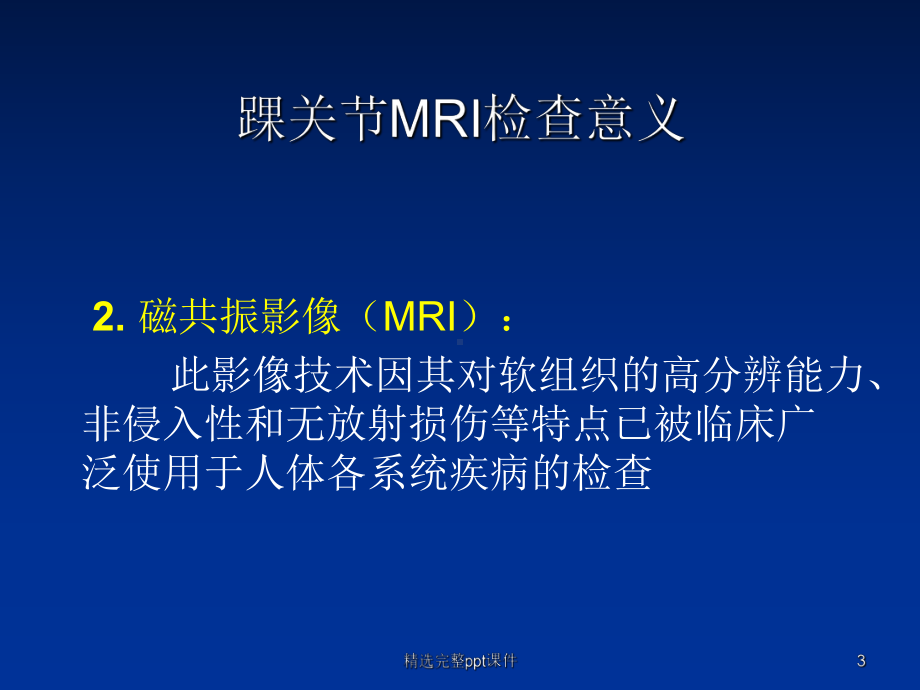 踝关节MRI检查意义

2. 磁共振影像（MRI）：

此影像技术因其对软组织的高分辨能力、非侵入性和无放射损伤等特点已被临床广泛使用于人体各系统疾病的检查

精选完整ppt课件

3